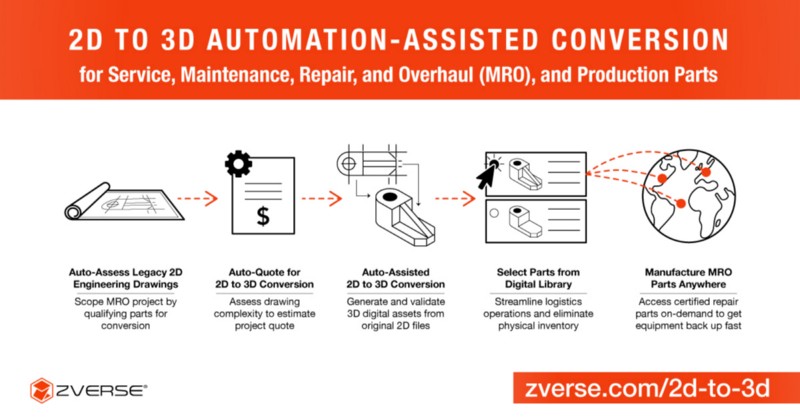 2D TO 3D AUTOMATION-ASSISTED CONVERSION
for Service, Maintenance, Repair, and Overhaul (MRO), and Production Parts

$

Auto-Assess Legacy 2D Engineering Drawings
Scope MRO project by qualifying parts for conversion

Auto-Quote for 2D to 3D Conversion
Assess drawing complexity to estimate project quote

Auto-Assisted 2D to 3D Conversion
Generate and validate 3D digital assets from original 2D files

Select Parts from Digital Library
Streamline logistics operations and eliminate physical inventory

Manufacture MRO Parts Anywhere
Access certified repair parts on-demand to get equipment back up fast

ZVERSE®

zverse.com/2d-to-3d